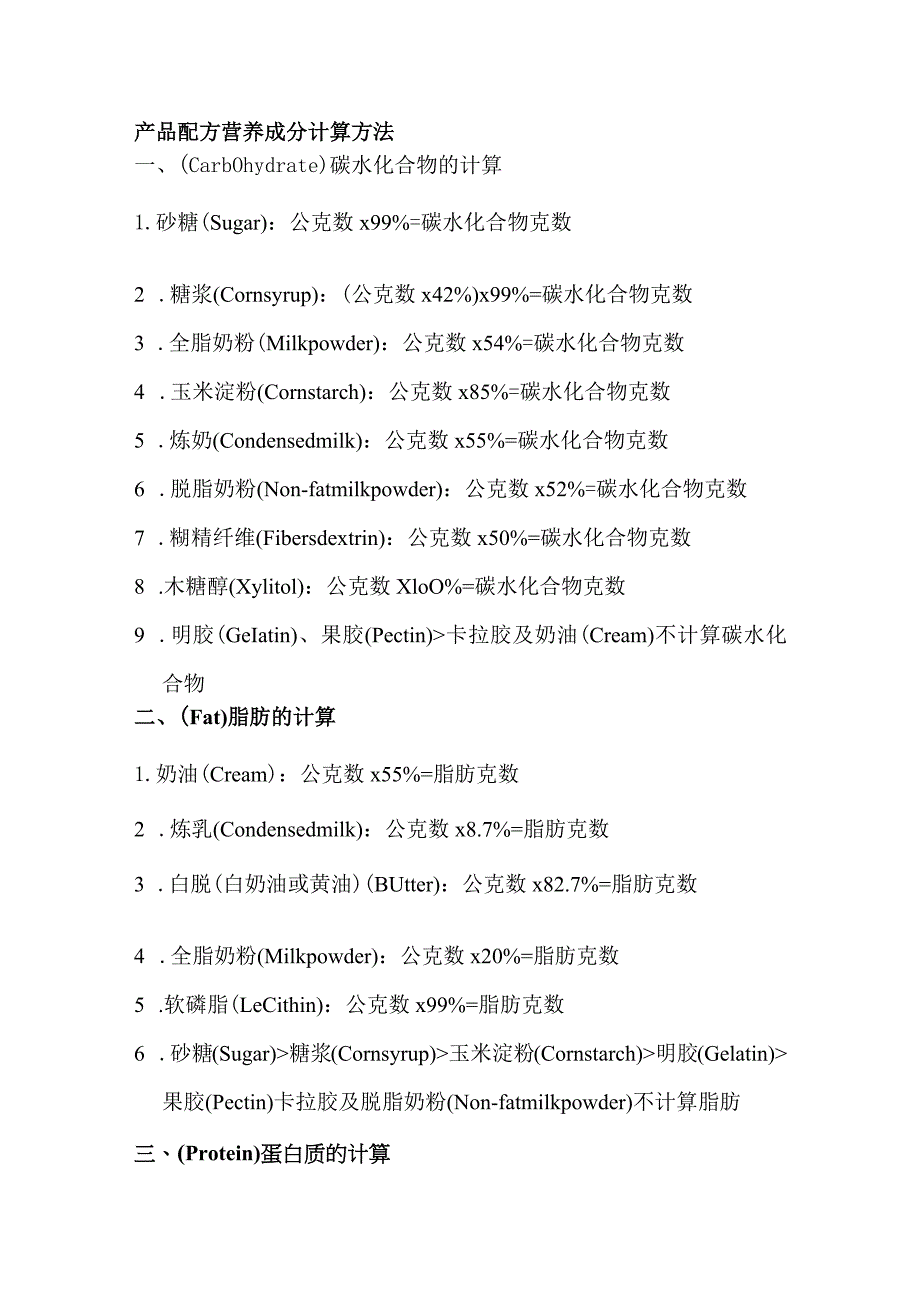 产品配方营养成分计算方法
一、(CarbOhydrate)碳水化合物的计算

1. 砂糖(Sugar)：公克数 x99%=碳水化合物克数

2 . 糖浆(Cornsyrup)：(公克数 x42%)x99%=碳水化合物克数

3 . 全脂奶粉(Milkpowder)：公克数 x54%=碳水化合物克数

4 . 玉米淀粉(Cornstarch)：公克数 x85%=碳水化合物克数

5 . 炼奶(Condensedmilk)：公克数 x55%=碳水化合物克数

6 . 脱脂奶粉(Non-fatmilkpowder)：公克数 x52%=碳水化合物克数

7 . 糊精纤维(Fibersdextrin)：公克数 x50%=碳水化合物克数

8 .木糖醇(Xylitol)：公克数 XloO%=碳水化合物克数

9 . 明胶(GeIatin)、果胶(Pectin)>卡拉胶及奶油(Cream)不计算碳水化合物

二、(Fat)脂肪的计算

1. 奶油(Cream)：公克数 x55%=脂肪克数

2 . 炼乳(Condensedmilk)：公克数 x8.7%=脂肪克数

3 . 白脱(白奶油或黄油)(BUtter)：公克数 x82.7%=脂肪克数

4 . 全脂奶粉(Milkpowder)：公克数 x20%=脂肪克数

5 .软磷脂(LeCithin)：公克数 x99%=脂肪克数

6 . 砂糖(Sugar)>糖浆(Cornsyrup)>玉米淀粉(Cornstarch)>明胶(Gelatin)>果胶(Pectin)卡拉胶及脱脂奶粉(Non-fatmilkpowder)不计算脂肪

三、(Protein)蛋白质的计算